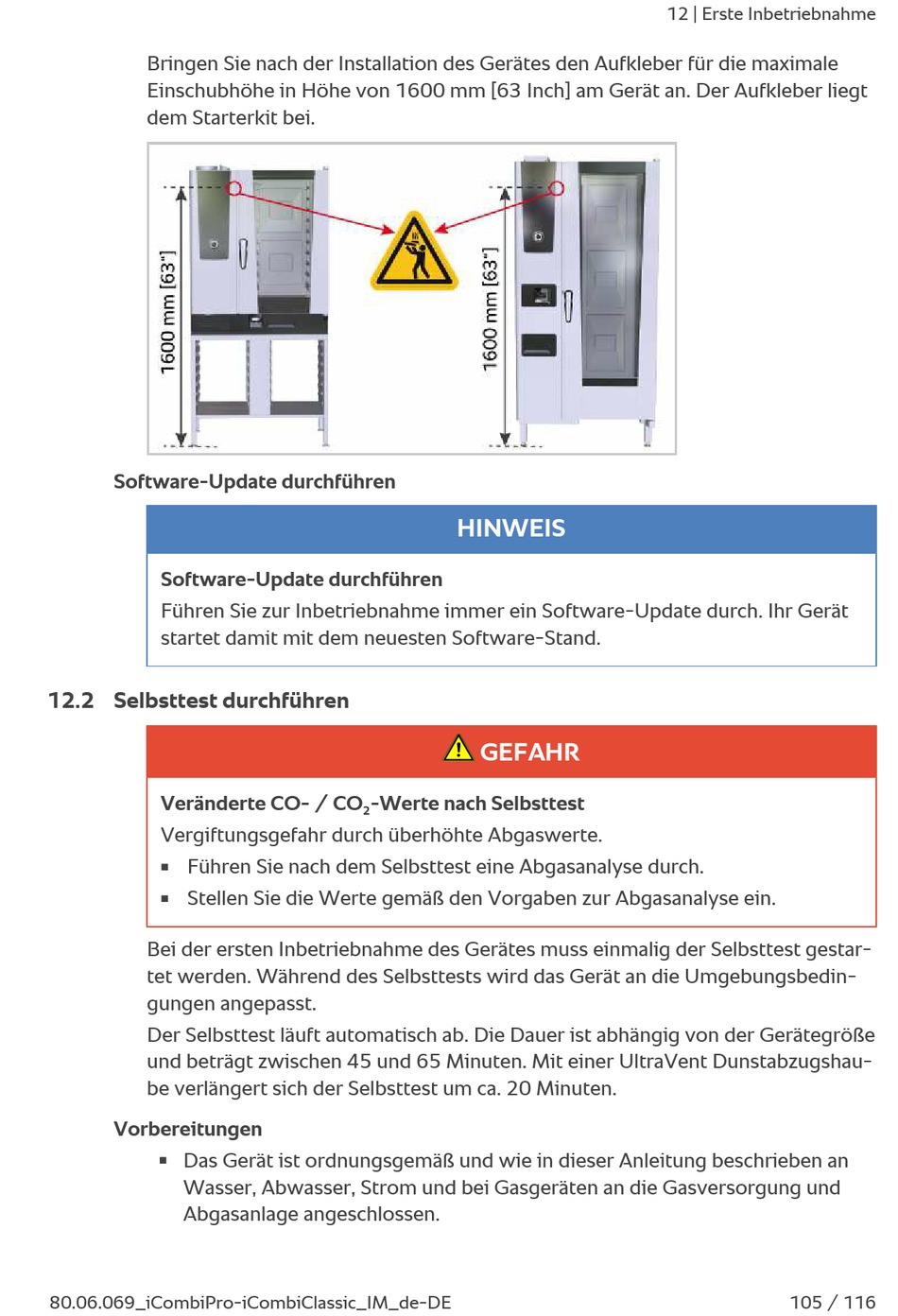 12 | Erste Inbetriebnahme

Bringen Sie nach der Installation des Gerätes den Aufkleber für die maximale Einschubhöhe in Höhe von 1600 mm [63 Inch] am Gerät an. Der Aufkleber liegt dem Starterkit bei.

1600 mm [63"]

1600 mm [63"]

Software-Update durchführen

HINWEIS

Software-Update durchführen

Führen Sie zur Inbetriebnahme immer ein Software-Update durch. Ihr Gerät startet damit mit dem neuesten Software-Stand.

12.2 Selbsttest durchführen

GEFAHR

Veränderte CO- / $CO_2$-Werte nach Selbsttest

Vergiftungsgefahr durch überhöhte Abgaswerte.

▪ Führen Sie nach dem Selbsttest eine Abgasanalyse durch.

▪ Stellen Sie die Werte gemäß den Vorgaben zur Abgasanalyse ein.

Bei der ersten Inbetriebnahme des Gerätes muss einmalig der Selbsttest gestartet werden. Während des Selbsttests wird das Gerät an die Umgebungsbedingungen angepasst.

Der Selbsttest läuft automatisch ab. Die Dauer ist abhängig von der Gerätegröße und beträgt zwischen 45 und 65 Minuten. Mit einer UltraVent Dunstabzugshaube verlängert sich der Selbsttest um ca. 20 Minuten.

Vorbereitungen

▪ Das Gerät ist ordnungsgemäß und wie in dieser Anleitung beschrieben an Wasser, Abwasser, Strom und bei Gasgeräten an die Gasversorgung und Abgasanlage angeschlossen.

80.06.069_iCombiPro-iCombiClassic_IM_de-DE

105 / 116